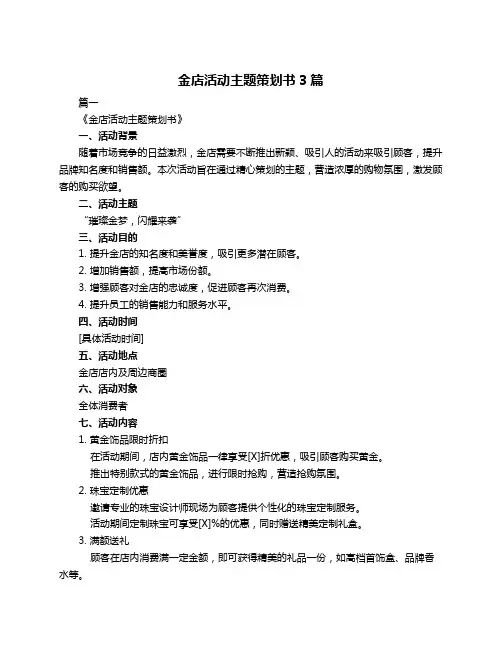 金店活动主题策划书 3 篇

篇一

《金店活动主题策划书》

一、活动背景

随着市场竞争的日益激烈，金店需要不断推出新颖、吸引人的活动来吸引顾客，提升品牌知名度和销售额。本次活动旨在通过精心策划的主题，营造浓厚的购物氛围，激发顾客的购买欲望。

二、活动主题

“璀璨金梦，闪耀来袭”

三、活动目的

1. 提升金店的知名度和美誉度，吸引更多潜在顾客。

2. 增加销售额，提高市场份额。

3. 增强顾客对金店的忠诚度，促进顾客再次消费。

4. 提升员工的销售能力和服务水平。

四、活动时间

[具体活动时间]

五、活动地点

金店店内及周边商圈

六、活动对象

全体消费者

七、活动内容

1. 黄金饰品限时折扣

在活动期间，店内黄金饰品一律享受[X]折优惠，吸引顾客购买黄金。

推出特别款式的黄金饰品，进行限时抢购，营造抢购氛围。

2. 珠宝定制优惠

邀请专业的珠宝设计师现场为顾客提供个性化的珠宝定制服务。

活动期间定制珠宝可享受[X]%的优惠，同时赠送精美定制礼盒。

3. 满额送礼

顾客在店内消费满一定金额，即可获得精美的礼品一份，如高档首饰盒、品牌香水等。